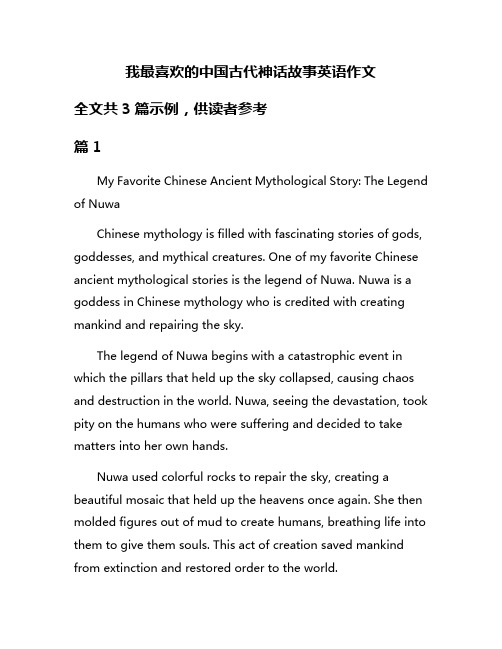 我最喜欢的中国古代神话故事英语作文

全文共 3 篇示例，供读者参考

篇 1

My Favorite Chinese Ancient Mythological Story: The Legend of Nuwa

Chinese mythology is filled with fascinating stories of gods, goddesses, and mythical creatures. One of my favorite Chinese ancient mythological stories is the legend of Nuwa. Nuwa is a goddess in Chinese mythology who is credited with creating mankind and repairing the sky.

The legend of Nuwa begins with a catastrophic event in which the pillars that held up the sky collapsed, causing chaos and destruction in the world. Nuwa, seeing the devastation, took pity on the humans who were suffering and decided to take matters into her own hands.

Nuwa used colorful rocks to repair the sky, creating a beautiful mosaic that held up the heavens once again. She then molded figures out of mud to create humans, breathing life into them to give them souls. This act of creation saved mankind from extinction and restored order to the world.